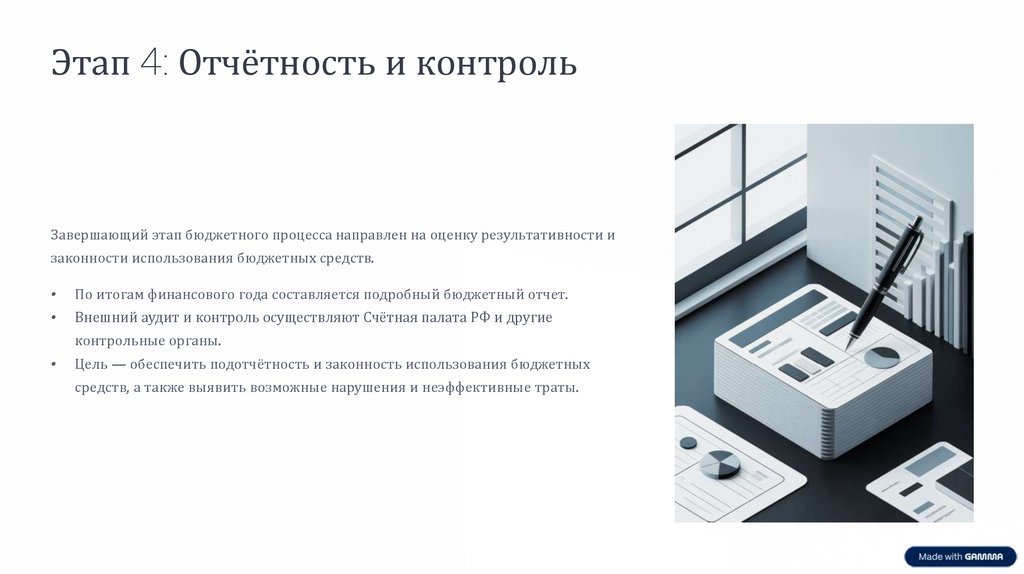 Этап 4: Отчётность и контроль

Завершающий этап бюджетного процесса направлен на оценку результативности и законности использования бюджетных средств.

• По итогам финансового года составляется подробный бюджетный отчет.
• Внешний аудит и контроль осуществляют Счётная палата РФ и другие контрольные органы.
• Цель — обеспечить подотчётность и законность использования бюджетных средств, а также выявить возможные нарушения и неэффективные траты.

Made with GAMMA